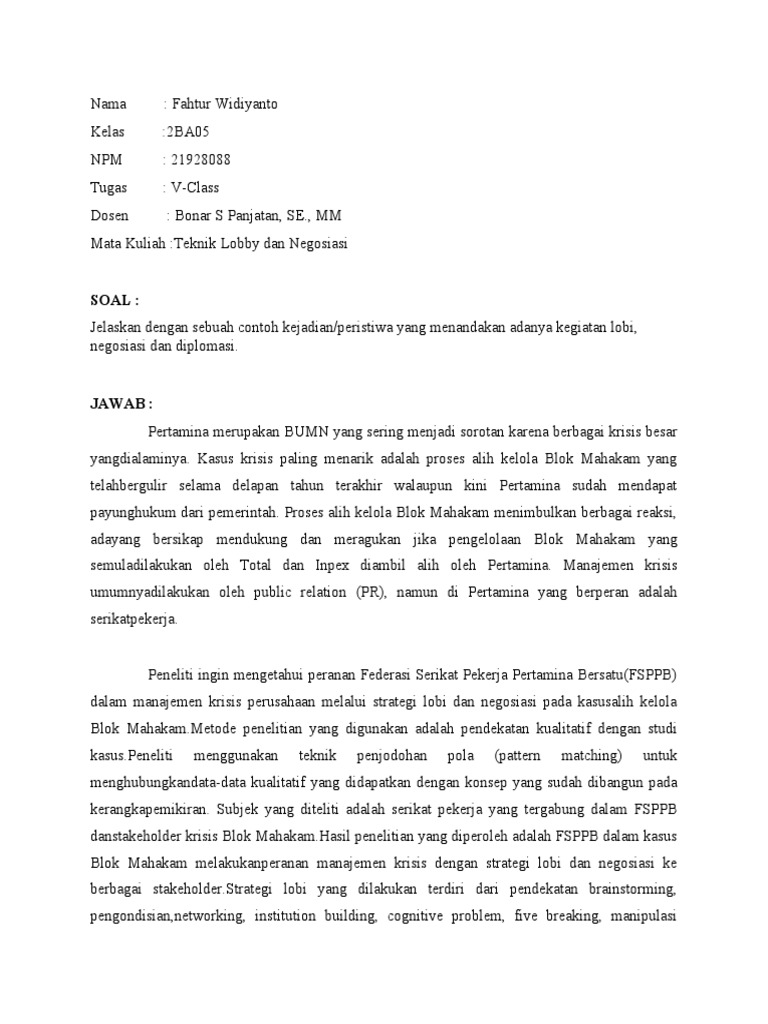 Nama : Fahtur Widiyanto
Kelas :2BA05
NPM : 21928088
Tugas : V-Class
Dosen : Bonar S Panjatan, SE., MM
Mata Kuliah :Teknik Lobby dan Negosiasi

SOAL :
Jelaskan dengan sebuah contoh kejadian/peristiwa yang menandakan adanya kegiatan lobi, negosiasi dan diplomasi.

JAWAB :
Pertamina merupakan BUMN yang sering menjadi sorotan karena berbagai krisis besar yangdialaminya. Kasus krisis paling menarik adalah proses alih kelola Blok Mahakam yang telahbergulir selama delapan tahun terakhir walaupun kini Pertamina sudah mendapat payunghukum dari pemerintah. Proses alih kelola Blok Mahakam menimbulkan berbagai reaksi, adayang bersikap mendukung dan meragukan jika pengelolaan Blok Mahakam yang semuladilakukan oleh Total dan Inpex diambil alih oleh Pertamina. Manajemen krisis umumnyadilakukan oleh public relation (PR), namun di Pertamina yang berperan adalah serikatpekerja.

Peneliti ingin mengetahui peranan Federasi Serikat Pekerja Pertamina Bersatu(FSPPB) dalam manajemen krisis perusahaan melalui strategi lobi dan negosiasi pada kasusalih kelola Blok Mahakam.Metode penelitian yang digunakan adalah pendekatan kualitatif dengan studi kasus.Peneliti menggunakan teknik penjodohan pola (pattern matching) untuk menghubungkandata-data kualitatif yang didapatkan dengan konsep yang sudah dibangun pada kerangkapemikiran. Subjek yang diteliti adalah serikat pekerja yang tergabung dalam FSPPB danstakeholder krisis Blok Mahakam.Hasil penelitian yang diperoleh adalah FSPPB dalam kasus Blok Mahakam melakukanperanan manajemen krisis dengan strategi lobi dan negosiasi ke berbagai stakeholder.Strategi lobi yang dilakukan terdiri dari pendekatan brainstorming, pengondisian,networking, institution building, cognitive problem, five breaking, manipulasi